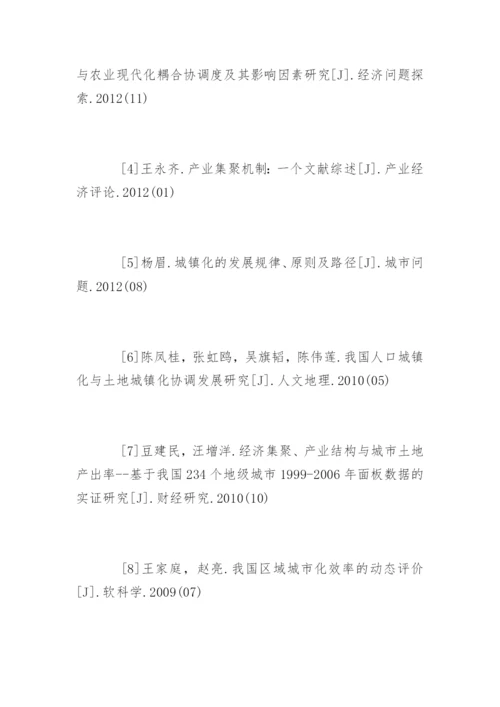 与农业现代化耦合协调度及其影响因素研究[J].经济问题探索.2012(11)

[4]王永齐.产业集聚机制:一个文献综述[J].产业经济评论.2012(01)

[5]杨眉.城镇化的发展规律、原则及路径[J].城市问题.2012(08)

[6]陈凤桂,张虹鸥,吴旗韬,陈伟莲.我国人口城镇化与土地城镇化协调发展研究[J].人文地理.2010(05)

[7]豆建民,汪增洋.经济集聚、产业结构与城市土地产出率--基于我国234个地级城市1999-2006年面板数据的实证研究[J].财经研究.2010(10)

[8]王家庭,赵亮.我国区域城市化效率的动态评价[J].软科学.2009(07)